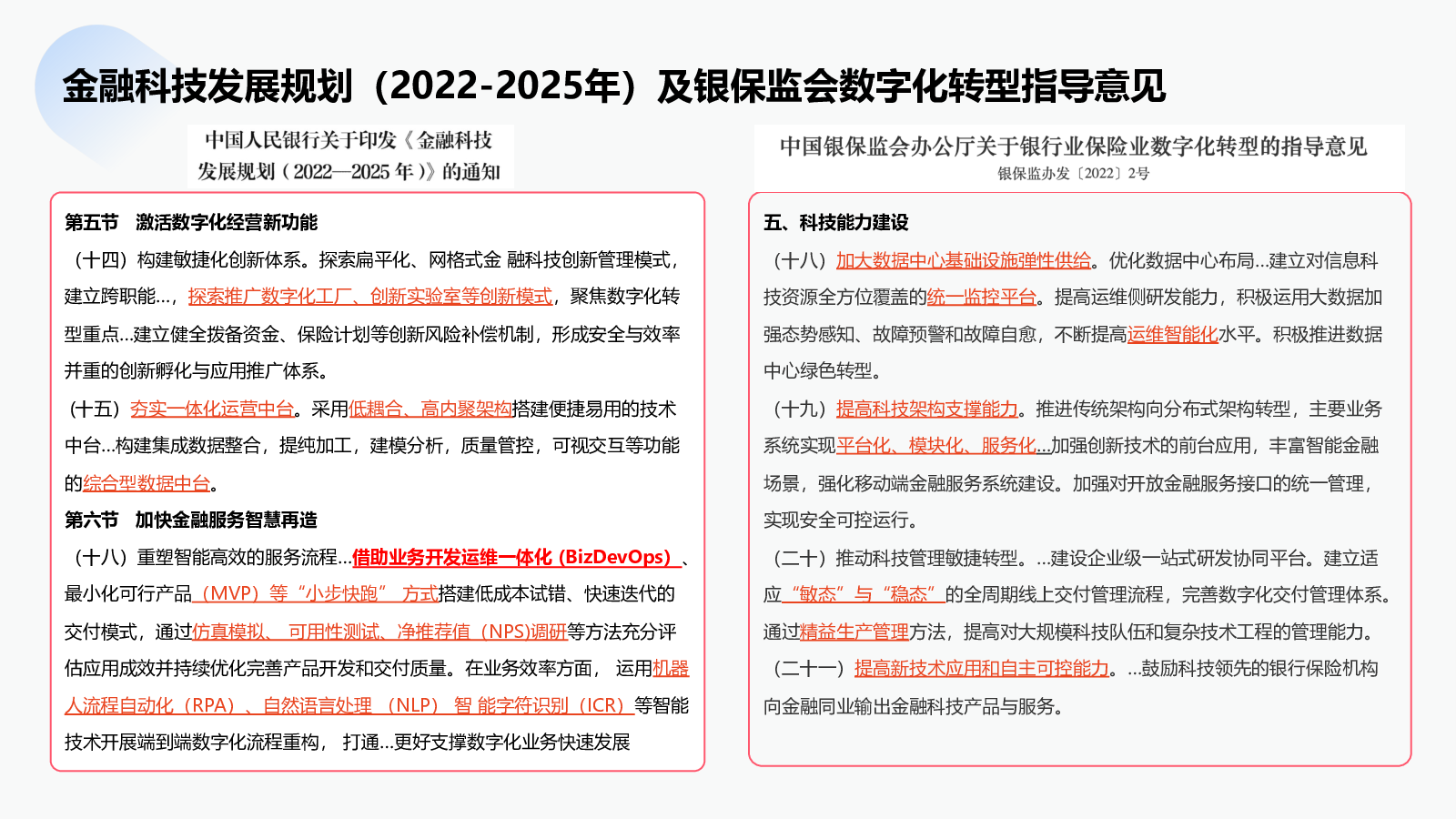 金融科技发展规划（2022-2025年）及银保监会数字化转型指导意见

中国人民银行关于印发《金融科技发展规划（2022—2025 年）》的通知

第五节 激活数字化经营新功能

（十四）构建敏捷化创新体系。探索扁平化、网格式金 融科技创新管理模式，建立跨职能...，探索推广数字化工厂、创新实验室等创新模式，聚焦数字化转型重点...建立健全拨备资金、保险计划等创新风险补偿机制，形成安全与效率并重的创新孵化与应用推广体系。

（十五）夯实一体化运营中台。采用低耦合、高内聚架构搭建便捷易用的技术中台...构建集成数据整合，提纯加工，建模分析，质量管控，可视交互等功能的综合型数据中台。

第六节 加快金融服务智慧再造

（十八）重塑智能高效的服务流程...借助业务开发运维一体化 (BizDevOps) 、最小化可行产品（MVP）等“小步快跑” 方式搭建低成本试错、快速迭代的交付模式，通过仿真模拟、 可用性测试、净推荐值（NPS)调研等方法充分评估应用成效并持续优化完善产品开发和交付质量。在业务效率方面， 运用机器人流程自动化（RPA）、自然语言处理 （NLP） 智 能字符识别（ICR）等智能技术开展端到端数字化流程重构， 打通...更好支撑数字化业务快速发展

中国银保监会办公厅关于银行业保险业数字化转型的指导意见
银保监办发〔2022〕2号

五、科技能力建设

（十八）加大数据中心基础设施弹性供给。优化数据中心布局...建立对信息科技资源全方位覆盖的统一监控平台。提高运维侧研发能力，积极运用大数据加强态势感知、故障预警和故障自愈，不断提高运维智能化水平。积极推进数据中心绿色转型。

（十九）提高科技架构支撑能力。推进传统架构向分布式架构转型，主要业务系统实现平台化、模块化、服务化...加强创新技术的前台应用，丰富智能金融场景，强化移动端金融服务系统建设。加强对开放金融服务接口的统一管理，实现安全可控运行。

（二十）推动科技管理敏捷转型。...建设企业级一站式研发协同平台。建立适应“敏态”与“稳态”的全周期线上交付管理流程，完善数字化交付管理体系。通过精益生产管理方法，提高对大规模科技队伍和复杂技术工程的管理能力。

（二十一）提高新技术应用和自主可控能力。...鼓励科技领先的银行保险机构向金融同业输出金融科技产品与服务。